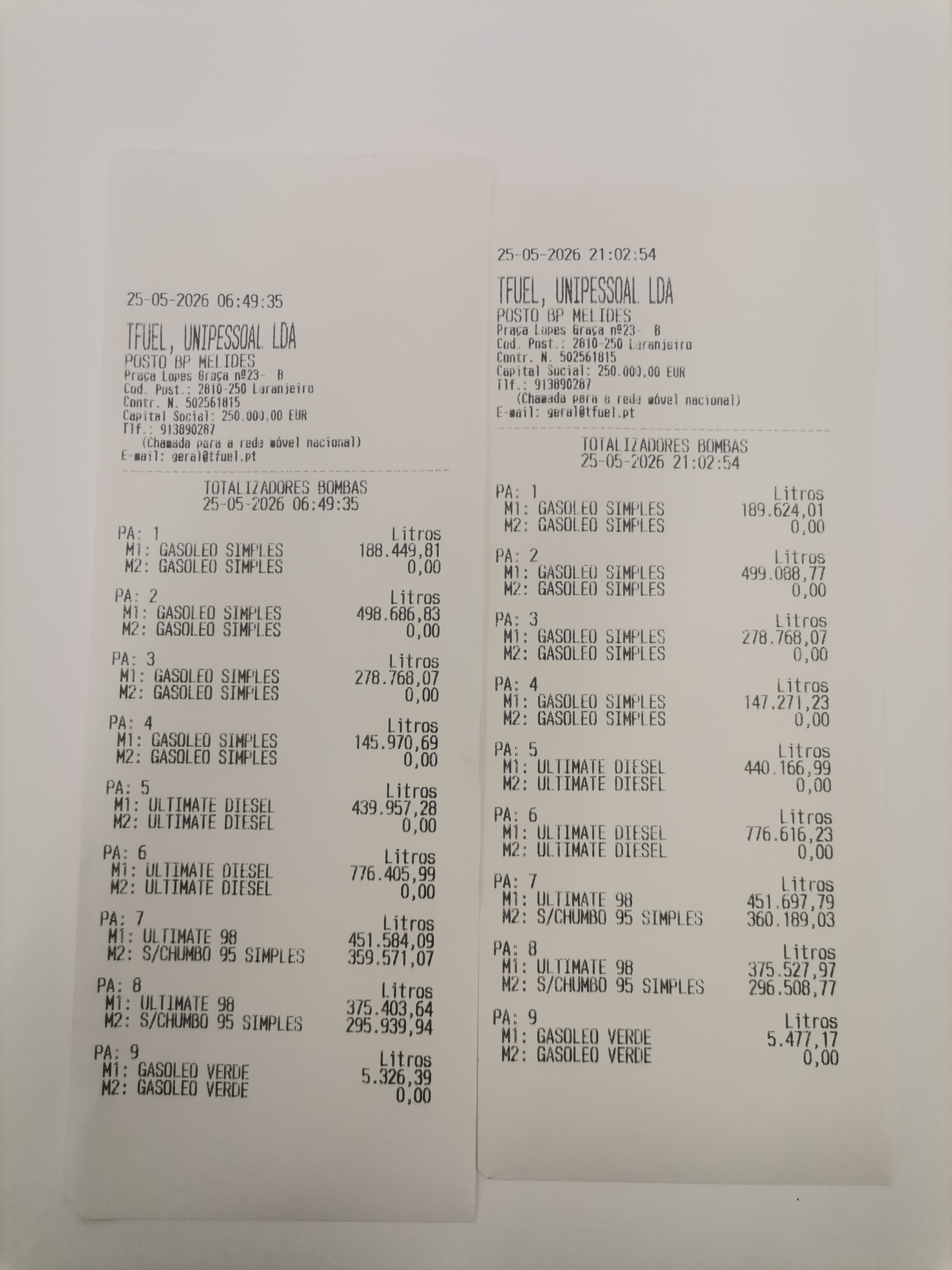 25-05-2026 06:49:35

TFUEL, UNIPESSOAL LDA
POSTO BP MELIDES
Praça Lopes Graça nº23- B
Cod. Post.: 2810-250 Laranjeiro
Contr. N. 502561815
Capital Social: 250.000,00 EUR
Tlf.: 913890287
(Chamada para a rede móvel nacional)
E-mail: geral@tfuel.pt

TOTALIZADORES BOMBAS
25-05-2026 06:49:35

PA: 1 Litros
M1: GASOLEO SIMPLES 188.449,81
M2: GASOLEO SIMPLES 0,00

PA: 2 Litros
M1: GASOLEO SIMPLES 498.686,83
M2: GASOLEO SIMPLES 0,00

PA: 3 Litros
M1: GASOLEO SIMPLES 278.768,07
M2: GASOLEO SIMPLES 0,00

PA: 4 Litros
M1: GASOLEO SIMPLES 145.970,69
M2: GASOLEO SIMPLES 0,00

PA: 5 Litros
M1: ULTIMATE DIESEL 439.957,28
M2: ULTIMATE DIESEL 0,00

PA: 6 Litros
M1: ULTIMATE DIESEL 776.405,99
M2: ULTIMATE DIESEL 0,00

PA: 7 Litros
M1: ULTIMATE 98 451.584,09
M2: S/CHUMBO 95 SIMPLES 359.571,07

PA: 8 Litros
M1: ULTIMATE 98 375.403,64
M2: S/CHUMBO 95 SIMPLES 295.939,94

PA: 9 Litros
M1: GASOLEO VERDE 5.326,39
M2: GASOLEO VERDE 0,00

25-05-2026 21:02:54

TFUEL, UNIPESSOAL LDA
POSTO BP MELIDES
Praça Lopes Graça nº23- B
Cod. Post.: 2810-250 Laranjeiro
Contr. N. 502561815
Capital Social: 250.000,00 EUR
Tlf.: 913890287
(Chamada para a rede móvel nacional)
E-mail: geral@tfuel.pt

TOTALIZADORES BOMBAS
25-05-2026 21:02:54

PA: 1 Litros
M1: GASOLEO SIMPLES 189.624,01
M2: GASOLEO SIMPLES 0,00

PA: 2 Litros
M1: GASOLEO SIMPLES 499.088,77
M2: GASOLEO SIMPLES 0,00

PA: 3 Litros
M1: GASOLEO SIMPLES 278.768,07
M2: GASOLEO SIMPLES 0,00

PA: 4 Litros
M1: GASOLEO SIMPLES 147.271,23
M2: GASOLEO SIMPLES 0,00

PA: 5 Litros
M1: ULTIMATE DIESEL 440.166,99
M2: ULTIMATE DIESEL 0,00

PA: 6 Litros
M1: ULTIMATE DIESEL 776.616,23
M2: ULTIMATE DIESEL 0,00

PA: 7 Litros
M1: ULTIMATE 98 451.697,79
M2: S/CHUMBO 95 SIMPLES 360.189,03

PA: 8 Litros
M1: ULTIMATE 98 375.527,97
M2: S/CHUMBO 95 SIMPLES 296.508,77

PA: 9 Litros
M1: GASOLEO VERDE 5.477,17
M2: GASOLEO VERDE 0,00